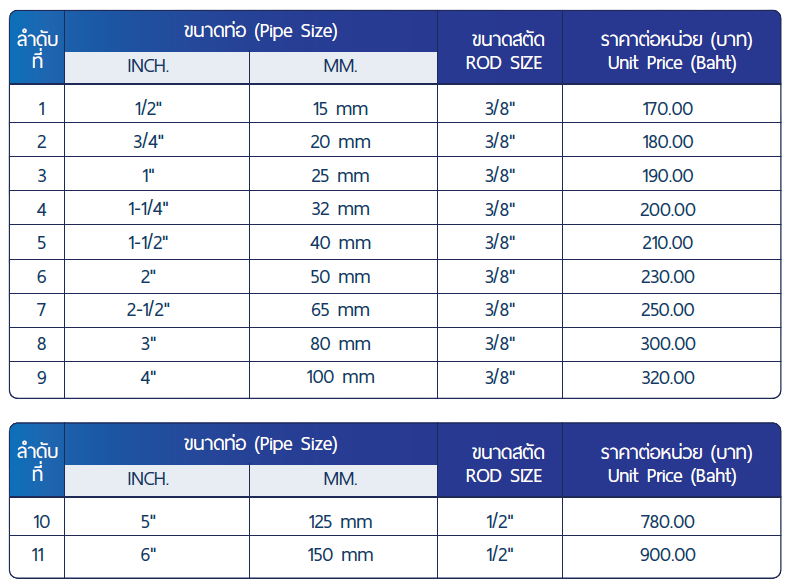 | ลำดับที่ | ขนาดท่อ (Pipe Size) INCH. | ขนาดท่อ (Pipe Size) MM. | ขนาดสตัด ROD SIZE | ราคาต่อหน่วย (บาท) Unit Price (Baht) |
|---|---|---|---|---|
| 1 | 1/2" | 15 mm | 3/8" | 170.00 |
| 2 | 3/4" | 20 mm | 3/8" | 180.00 |
| 3 | 1" | 25 mm | 3/8" | 190.00 |
| 4 | 1-1/4" | 32 mm | 3/8" | 200.00 |
| 5 | 1-1/2" | 40 mm | 3/8" | 210.00 |
| 6 | 2" | 50 mm | 3/8" | 230.00 |
| 7 | 2-1/2" | 65 mm | 3/8" | 250.00 |
| 8 | 3" | 80 mm | 3/8" | 300.00 |
| 9 | 4" | 100 mm | 3/8" | 320.00 |

| ลำดับที่ | ขนาดท่อ (Pipe Size) INCH. | ขนาดท่อ (Pipe Size) MM. | ขนาดสตัด ROD SIZE | ราคาต่อหน่วย (บาท) Unit Price (Baht) |
|---|---|---|---|---|
| 10 | 5" | 125 mm | 1/2" | 780.00 |
| 11 | 6" | 150 mm | 1/2" | 900.00 |